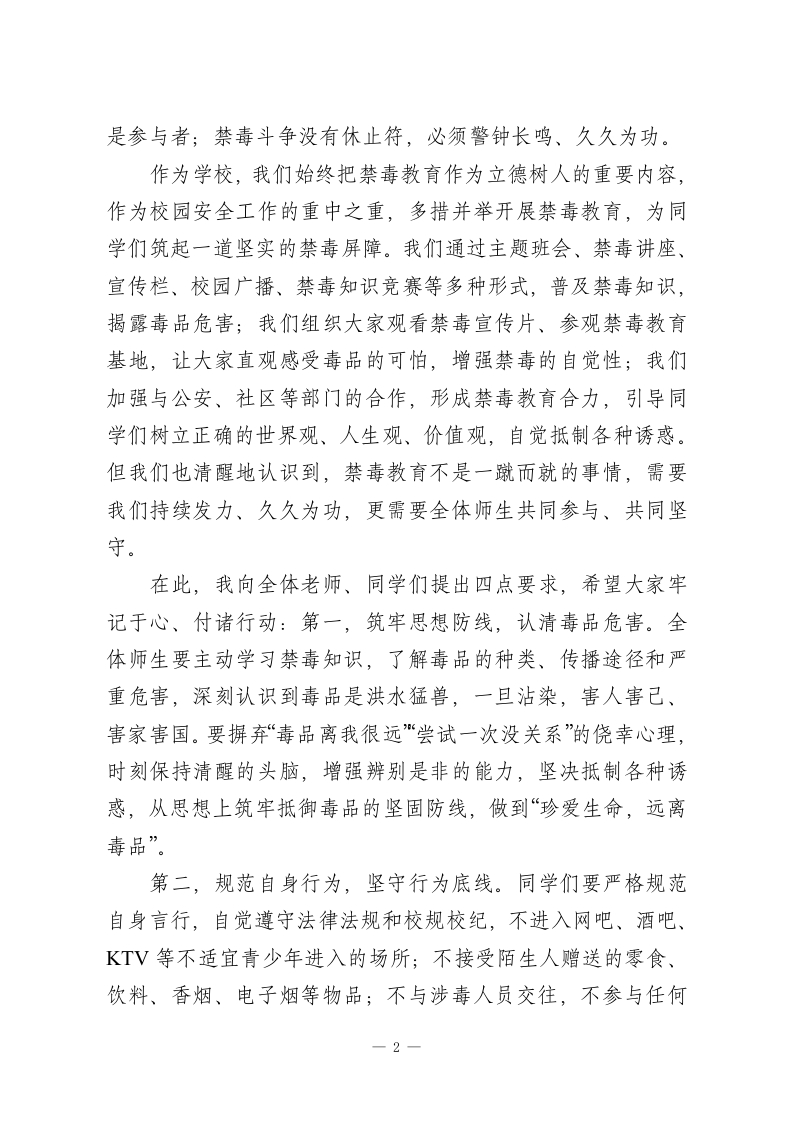 是参与者；禁毒斗争没有休止符，必须警钟长鸣、久久为功。

作为学校，我们始终把禁毒教育作为立德树人的重要内容，作为校园安全工作的重中之重，多措并举开展禁毒教育，为同学们筑起一道坚实的禁毒屏障。我们通过主题班会、禁毒讲座、宣传栏、校园广播、禁毒知识竞赛等多种形式，普及禁毒知识，揭露毒品危害；我们组织大家观看禁毒宣传片、参观禁毒教育基地，让大家直观感受毒品的可怕，增强禁毒的自觉性；我们加强与公安、社区等部门的合作，形成禁毒教育合力，引导同学们树立正确的世界观、人生观、价值观，自觉抵制各种诱惑。但我们也清醒地认识到，禁毒教育不是一蹴而就的事情，需要我们持续发力、久久为功，更需要全体师生共同参与、共同坚守。

在此，我向全体老师、同学们提出四点要求，希望大家牢记于心、付诸行动：第一，筑牢思想防线，认清毒品危害。全体师生要主动学习禁毒知识，了解毒品的种类、传播途径和严重危害，深刻认识到毒品是洪水猛兽，一旦沾染，害人害己、害家害国。要摒弃“毒品离我很远”“尝试一次没关系”的侥幸心理，时刻保持清醒的头脑，增强辨别是非的能力，坚决抵制各种诱惑，从思想上筑牢抵御毒品的坚固防线，做到“珍爱生命，远离毒品”。

第二，规范自身行为，坚守行为底线。同学们要严格规范自身言行，自觉遵守法律法规和校规校纪，不进入网吧、酒吧、KTV 等不适宜青少年进入的场所；不接受陌生人赠送的零食、饮料、香烟、电子烟等物品；不与涉毒人员交往，不参与任何

— 2 —